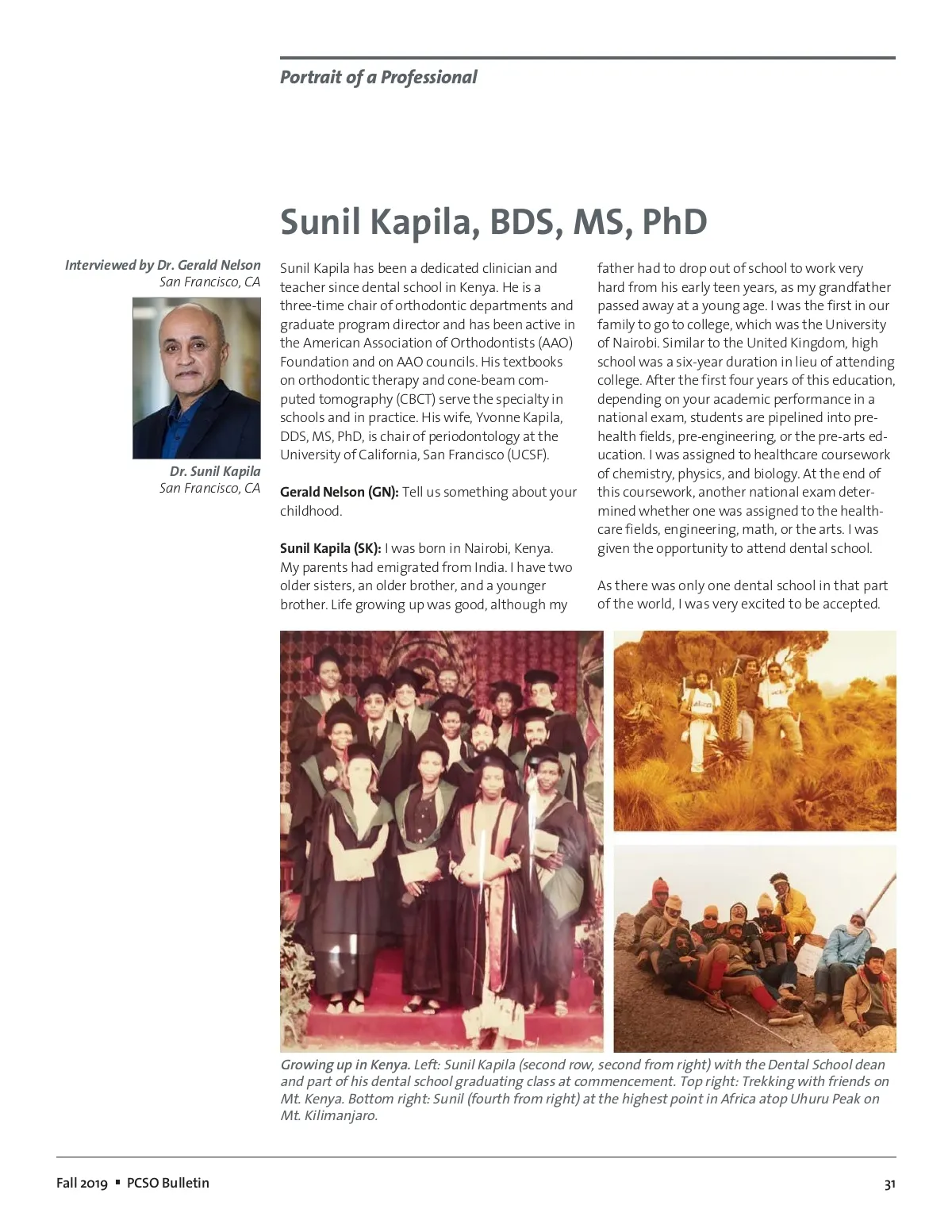 Portrait of a Professional

Sunil Kapila, BDS, MS, PhD

Interviewed by Dr. Gerald Nelson
San Francisco, CA

Dr. Sunil Kapila
San Francisco, CA

Sunil Kapila has been a dedicated clinician and teacher since dental school in Kenya. He is a three-time chair of orthodontic departments and graduate program director and has been active in the American Association of Orthodontists (AAO) Foundation and on AAO councils. His textbooks on orthodontic therapy and cone-beam computed tomography (CBCT) serve the specialty in schools and in practice. His wife, Yvonne Kapila, DDS, MS, PhD, is chair of periodontology at the University of California, San Francisco (UCSF).

Gerald Nelson (GN): Tell us something about your childhood.

Sunil Kapila (SK): I was born in Nairobi, Kenya. My parents had emigrated from India. I have two older sisters, an older brother, and a younger brother. Life growing up was good, although my father had to drop out of school to work very hard from his early teen years, as my grandfather passed away at a young age. I was the first in our family to go to college, which was the University of Nairobi. Similar to the United Kingdom, high school was a six-year duration in lieu of attending college. After the first four years of this education, depending on your academic performance in a national exam, students are pipelined into pre-health fields, pre-engineering, or the pre-arts education. I was assigned to healthcare coursework of chemistry, physics, and biology. At the end of this coursework, another national exam determined whether one was assigned to the healthcare fields, engineering, math, or the arts. I was given the opportunity to attend dental school.

As there was only one dental school in that part of the world, I was very excited to be accepted.

Growing up in Kenya. Left: Sunil Kapila (second row, second from right) with the Dental School dean and part of his dental school graduating class at commencement. Top right: Trekking with friends on Mt. Kenya. Bottom right: Sunil (fourth from right) at the highest point in Africa atop Uhuru Peak on Mt. Kilimanjaro.

Fall 2019 ▪ PCSO Bulletin

31